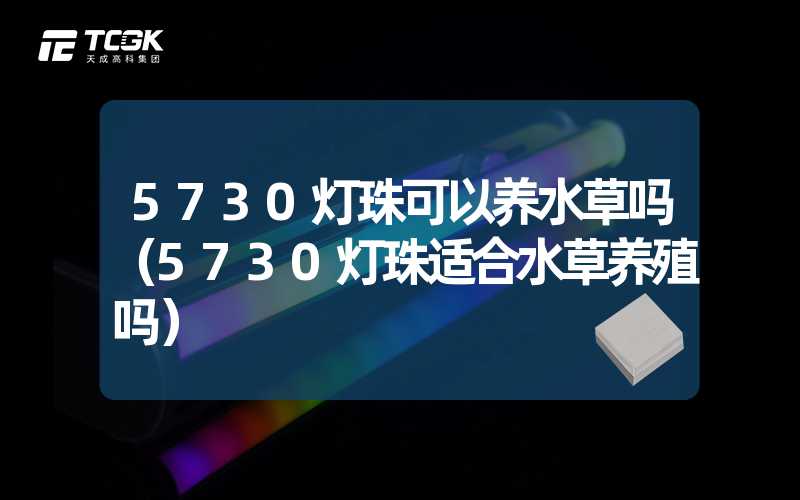 TCGK
天成高科集团

5730灯珠可以养水草吗（5730灯珠适合水草养殖吗）